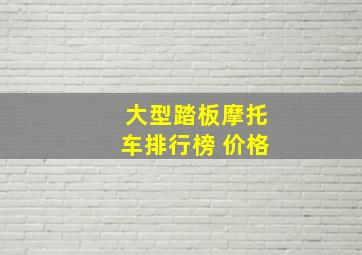 大型踏板摩托车排行榜 价格